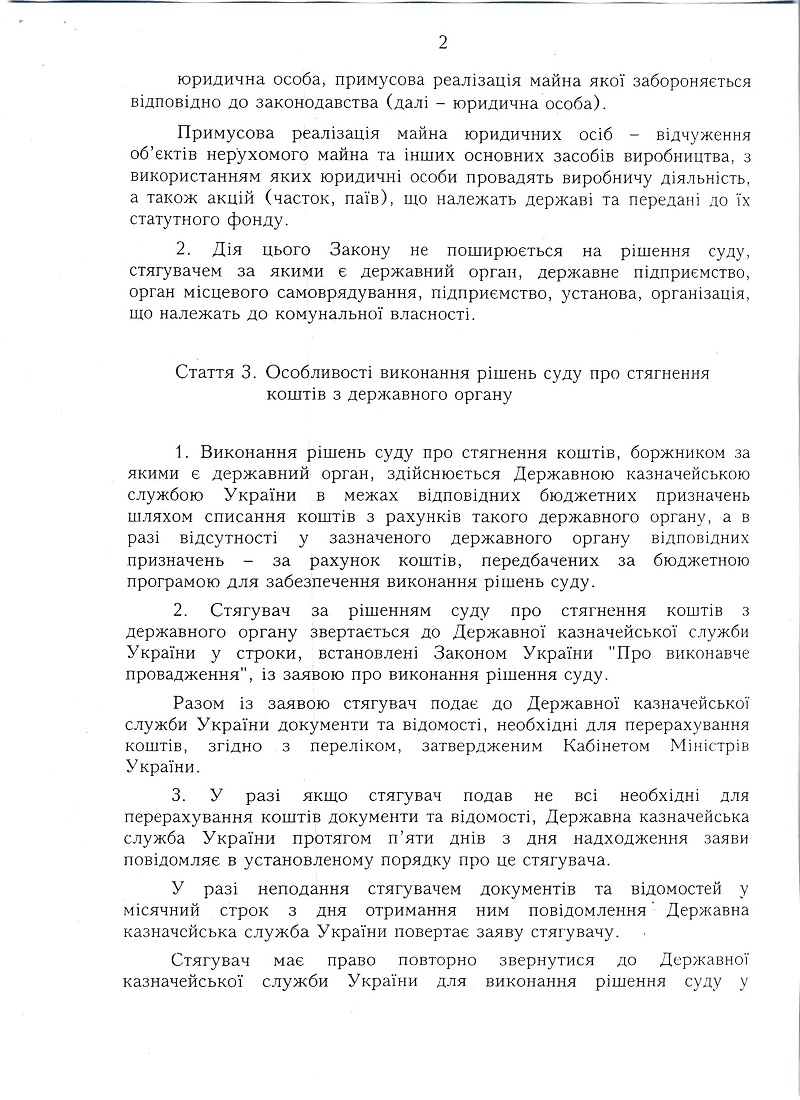 2

юридична особа, примусова реалізація майна якої забороняється відповідно до законодавства (далі – юридична особа).

Примусова реалізація майна юридичних осіб – відчуження об'єктів нерухомого майна та інших основних засобів виробництва, з використанням яких юридичні особи провадять виробничу діяльність, а також акцій (часток, паїв), що належать державі та передані до їх статутного фонду.

2. Дія цього Закону не поширюється на рішення суду, стягувачем за якими є державний орган, державне підприємство, орган місцевого самоврядування, підприємство, установа, організація, що належать до комунальної власності.

Стаття 3. Особливості виконання рішень суду про стягнення коштів з державного органу

1. Виконання рішень суду про стягнення коштів, боржником за якими є державний орган, здійснюється Державною казначейською службою України в межах відповідних бюджетних призначень шляхом списання коштів з рахунків такого державного органу, а в разі відсутності у зазначеного державного органу відповідних призначень – за рахунок коштів, передбачених за бюджетною програмою для забезпечення виконання рішень суду.

2. Стягувач за рішенням суду про стягнення коштів з державного органу звертається до Державної казначейської служби України у строки, встановлені Законом України "Про виконавче провадження", із заявою про виконання рішення суду.

Разом із заявою стягувач подає до Державної казначейської служби України документи та відомості, необхідні для перерахування коштів, згідно з переліком, затвердженим Кабінетом Міністрів України.

3. У разі якщо стягувач подав не всі необхідні для перерахування коштів документи та відомості, Державна казначейська служба України протягом п'яти днів з дня надходження заяви повідомляє в установленому порядку про це стягувача.

У разі неподання стягувачем документів та відомостей у місячний строк з дня отримання ним повідомлення Державна казначейська служба України повертає заяву стягувачу.

Стягувач має право повторно звернутися до Державної казначейської служби України для виконання рішення суду у